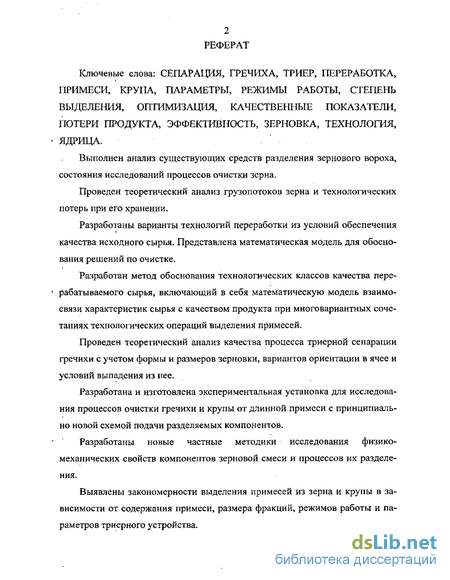 2

РЕФЕРАТ

Ключевые слова: СЕПАРАЦИЯ, ГРЕЧИХА, ТРИЕР, ПЕРЕРАБОТКА, ПРИМЕСИ, КРУПА, ПАРАМЕТРЫ, РЕЖИМЫ РАБОТЫ, СТЕПЕНЬ ВЫДЕЛЕНИЯ, ОПТИМИЗАЦИЯ, КАЧЕСТВЕННЫЕ ПОКАЗАТЕЛИ, ПОТЕРИ ПРОДУКТА, ЭФФЕКТИВНОСТЬ, ЗЕРНОВКА, ТЕХНОЛОГИЯ, ЯДРИЦА.

Выполнен анализ существующих средств разделения зернового вороха, состояния исследований процессов очистки зерна.

Проведен теоретический анализ грузопотоков зерна и технологических потерь при его хранении.

Разработаны варианты технологий переработки из условий обеспечения качества исходного сырья. Представлена математическая модель для обоснования решений по очистке.

Разработан метод обоснования технологических классов качества перерабатываемого сырья, включающий в себя математическую модель взаимосвязи характеристик сырья с качеством продукта при многовариантных сочетаниях технологических операций выделения примесей.

Проведен теоретический анализ качества процесса триерной сепарации гречихи с учетом формы и размеров зерновки, вариантов ориентации в ячее и условий выпадения из нее.

Разработана и изготовлена экспериментальная установка для исследования процессов очистки гречихи и крупы от длинной примеси с принципиально новой схемой подачи разделяемых компонентов.

Разработаны новые частные методики исследования физико-механических свойств компонентов зерновой смеси и процессов их разделения.

Выявлены закономерности выделения примесей из зерна и крупы в зависимости от содержания примеси, размера фракций, режимов работы и параметров триерного устройства.

dsLib.net
библиотека диссертаций